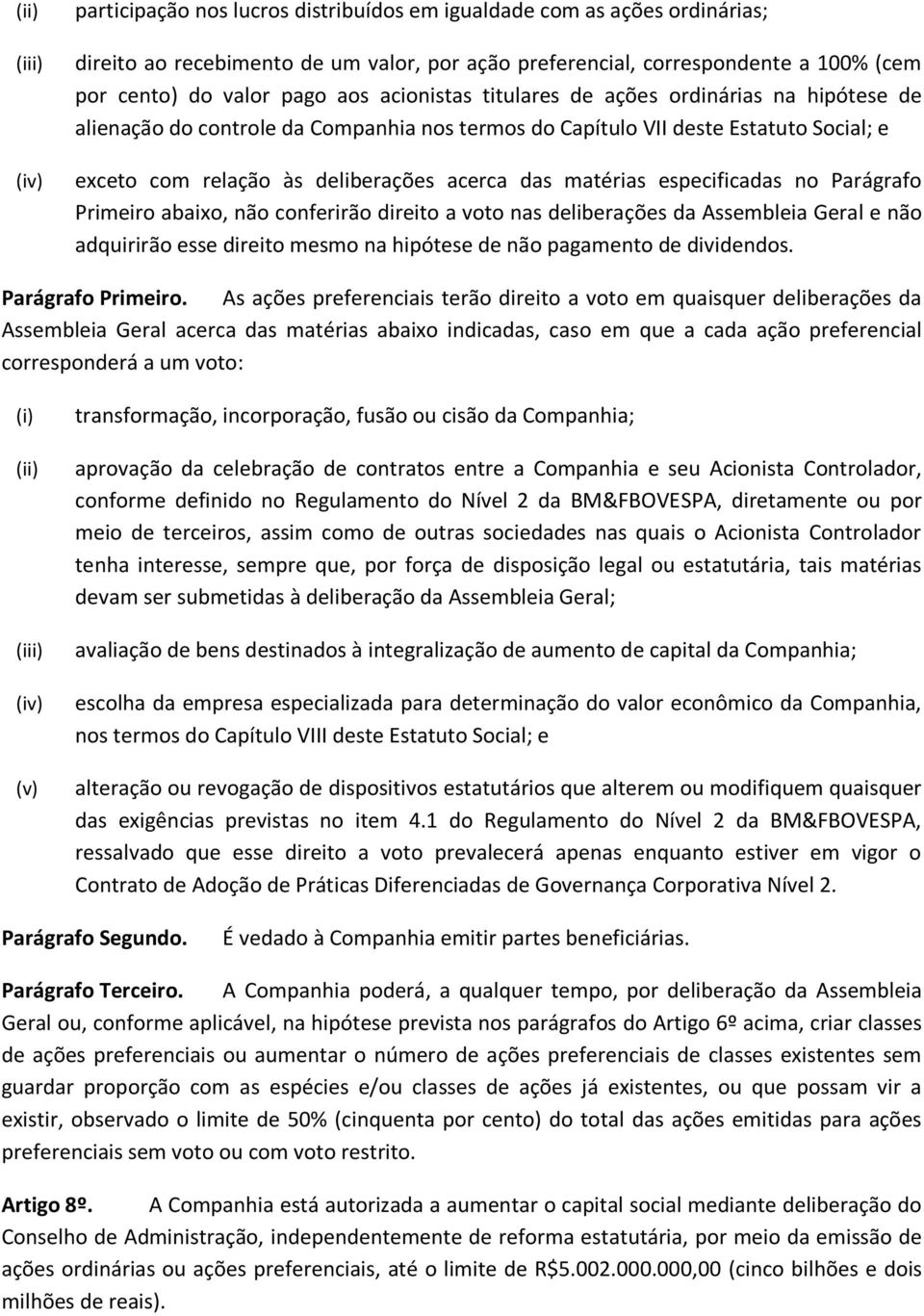 (ii) participação nos lucros distribuídos em igualdade com as ações ordinárias;

(iii) direito ao recebimento de um valor, por ação preferencial, correspondente a 100% (cem por cento) do valor pago aos acionistas titulares de ações ordinárias na hipótese de alienação do controle da Companhia nos termos do Capítulo VII deste Estatuto Social; e

(iv) exceto com relação às deliberações acerca das matérias especificadas no Parágrafo Primeiro abaixo, não conferirão direito a voto nas deliberações da Assembleia Geral e não adquirirão esse direito mesmo na hipótese de não pagamento de dividendos.

Parágrafo Primeiro. As ações preferenciais terão direito a voto em quaisquer deliberações da Assembleia Geral acerca das matérias abaixo indicadas, caso em que a cada ação preferencial corresponderá a um voto:

(i) transformação, incorporação, fusão ou cisão da Companhia;

(ii) aprovação da celebração de contratos entre a Companhia e seu Acionista Controlador, conforme definido no Regulamento do Nível 2 da BM&FBOVESPA, diretamente ou por meio de terceiros, assim como de outras sociedades nas quais o Acionista Controlador tenha interesse, sempre que, por força de disposição legal ou estatutária, tais matérias devam ser submetidas à deliberação da Assembleia Geral;

(iii) avaliação de bens destinados à integralização de aumento de capital da Companhia;

(iv) escolha da empresa especializada para determinação do valor econômico da Companhia, nos termos do Capítulo VIII deste Estatuto Social; e

(v) alteração ou revogação de dispositivos estatutários que alterem ou modifiquem quaisquer das exigências previstas no item 4.1 do Regulamento do Nível 2 da BM&FBOVESPA, ressalvado que esse direito a voto prevalecerá apenas enquanto estiver em vigor o Contrato de Adoção de Práticas Diferenciadas de Governança Corporativa Nível 2.

Parágrafo Segundo. É vedado à Companhia emitir partes beneficiárias.

Parágrafo Terceiro. A Companhia poderá, a qualquer tempo, por deliberação da Assembleia Geral ou, conforme aplicável, na hipótese prevista nos parágrafos do Artigo 6º acima, criar classes de ações preferenciais ou aumentar o número de ações preferenciais de classes existentes sem guardar proporção com as espécies e/ou classes de ações já existentes, ou que possam vir a existir, observado o limite de 50% (cinquenta por cento) do total das ações emitidas para ações preferenciais sem voto ou com voto restrito.

Artigo 8º. A Companhia está autorizada a aumentar o capital social mediante deliberação do Conselho de Administração, independentemente de reforma estatutária, por meio da emissão de ações ordinárias ou ações preferenciais, até o limite de R$5.002.000.000,00 (cinco bilhões e dois milhões de reais).